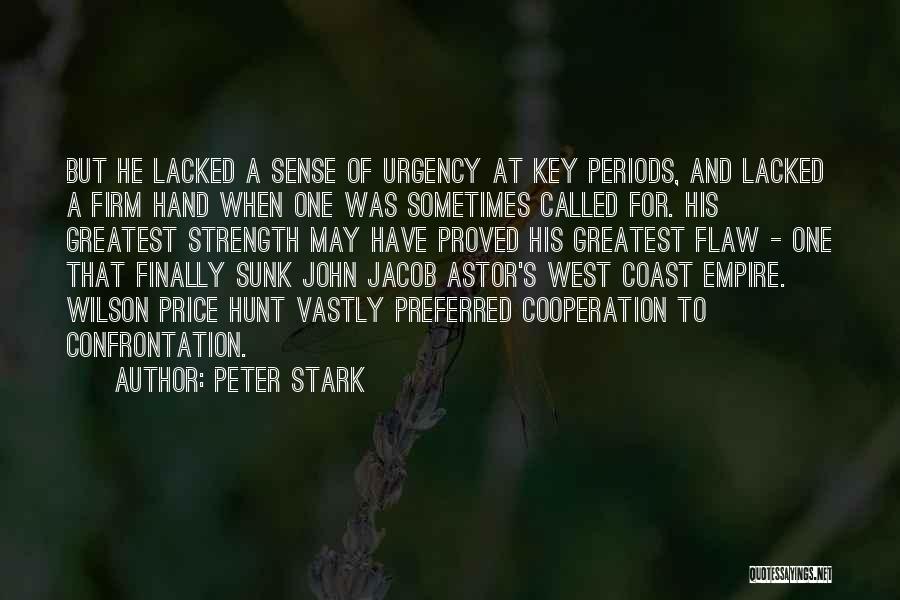 BUT HE LACKED A SENSE OF URGENCY AT KEY PERIODS, AND LACKED A FIRM HAND WHEN ONE WAS SOMETIMES CALLED FOR. HIS GREATEST STRENGTH MAY HAVE PROVED HIS GREATEST FLAW - ONE THAT FINALLY SUNK JOHN JACOB ASTOR'S WEST COAST EMPIRE. WILSON PRICE HUNT VASTLY PREFERRED COOPERATION TO CONFRONTATION.

AUTHOR: PETER STARK

QUOTESSAYINGS.NET